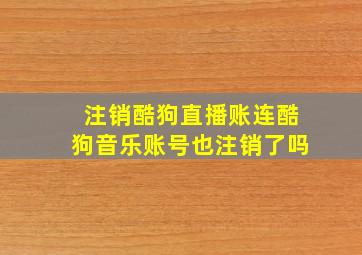 注销酷狗直播账连酷狗音乐账号也注销了吗